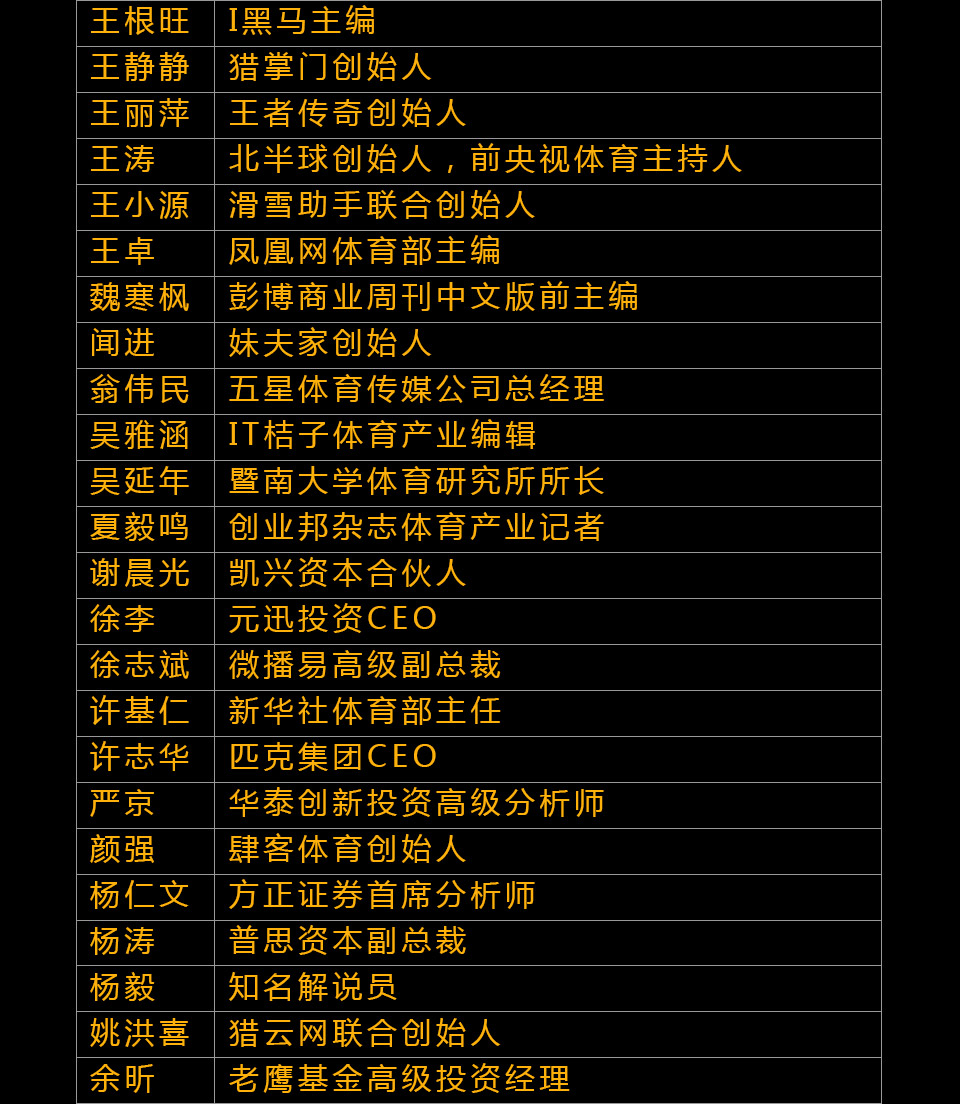 | 王根旺 | I黑马主编 |
|---|---|
| 王静静 | 猎掌门创始人 |
| 王丽萍 | 王者传奇创始人 |
| 王涛 | 北半球创始人，前央视体育主持人 |
| 王小源 | 滑雪助手联合创始人 |
| 王卓 | 凤凰网体育部主编 |
| 魏寒枫 | 彭博商业周刊中文版前主编 |
| 闻进 | 妹夫家创始人 |
| 翁伟民 | 五星体育传媒公司总经理 |
| 吴雅涵 | IT桔子体育产业编辑 |
| 吴延年 | 暨南大学体育研究所所长 |
| 夏毅鸣 | 创业邦杂志体育产业记者 |
| 谢晨光 | 凯兴资本合伙人 |
| 徐李 | 元迅投资CEO |
| 徐志斌 | 微播易高级副总裁 |
| 许基仁 | 新华社体育部主任 |
| 许志华 | 匹克集团CEO |
| 严京 | 华泰创新投资高级分析师 |
| 颜强 | 肆客体育创始人 |
| 杨仁文 | 方正证券首席分析师 |
| 杨涛 | 普思资本副总裁 |
| 杨毅 | 知名解说员 |
| 姚洪喜 | 猎云网联合创始人 |
| 余昕 | 老鹰基金高级投资经理 |